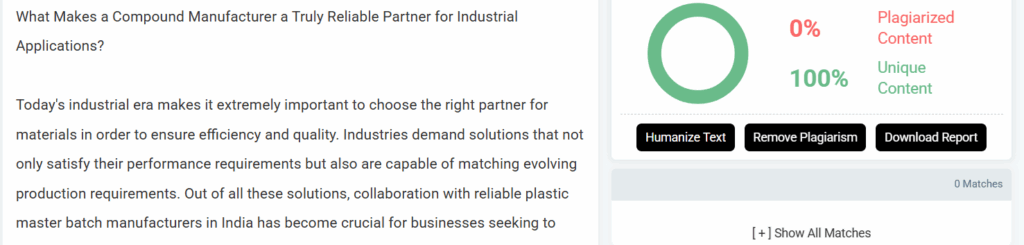 What Makes a Compound Manufacturer a Truly Reliable Partner for Industrial Applications?

Today's industrial era makes it extremely important to choose the right partner for materials in order to ensure efficiency and quality. Industries demand solutions that not only satisfy their performance requirements but also are capable of matching evolving production requirements. Out of all these solutions, collaboration with reliable plastic master batch manufacturers in India has become crucial for businesses seeking to

0% Plagiarized Content

100% Unique Content

Humanize Text

Remove Plagiarism

Download Report

0 Matches

[ + ] Show All Matches